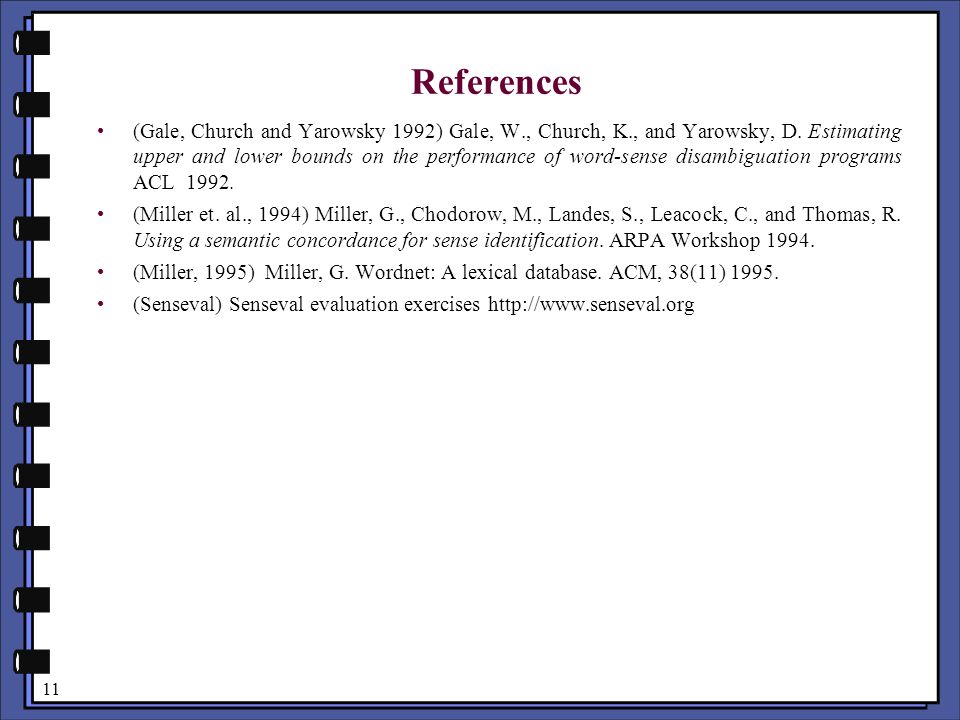 References

• (Gale, Church and Yarowsky 1992) Gale, W., Church, K., and Yarowsky, D. Estimating upper and lower bounds on the performance of word-sense disambiguation programs ACL 1992.

• (Miller et. al., 1994) Miller, G., Chodorow, M., Landes, S., Leacock, C., and Thomas, R. Using a semantic concordance for sense identification. ARPA Workshop 1994.

• (Miller, 1995) Miller, G. Wordnet: A lexical database. ACM, 38(11) 1995.

• (Senseval) Senseval evaluation exercises http://www.senseval.org

11